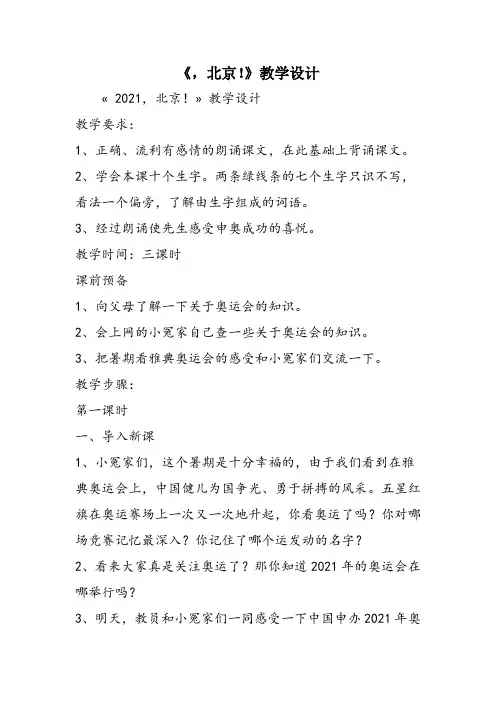 《，北京!》教学设计

« 2021，北京！» 教学设计

教学要求：

1、正确、流利有感情的朗诵课文，在此基础上背诵课文。

2、学会本课十个生字。两条绿线条的七个生字只识不写，看法一个偏旁，了解由生字组成的词语。

3、经过朗诵使先生感受申奥成功的喜悦。

教学时间：三课时

课前预备

1、向父母了解一下关于奥运会的知识。

2、会上网的小冤家自己查一些关于奥运会的知识。

3、把暑期看雅典奥运会的感受和小冤家们交流一下。

教学步骤：

第一课时

一、导入新课

1、小冤家们，这个暑期是十分幸福的，由于我们看到在雅典奥运会上，中国健儿为国争光、勇于拼搏的风采。五星红旗在奥运赛场上一次又一次地升起，你看奥运了吗？你对哪场竞赛记忆最深入？你记住了哪个运发动的名字？

2、看来大家真是关注奥运了？那你知道 2021 年的奥运会在哪举行吗？

3、明天，教员和小冤家们一同感受一下中国申办 2021 年奥